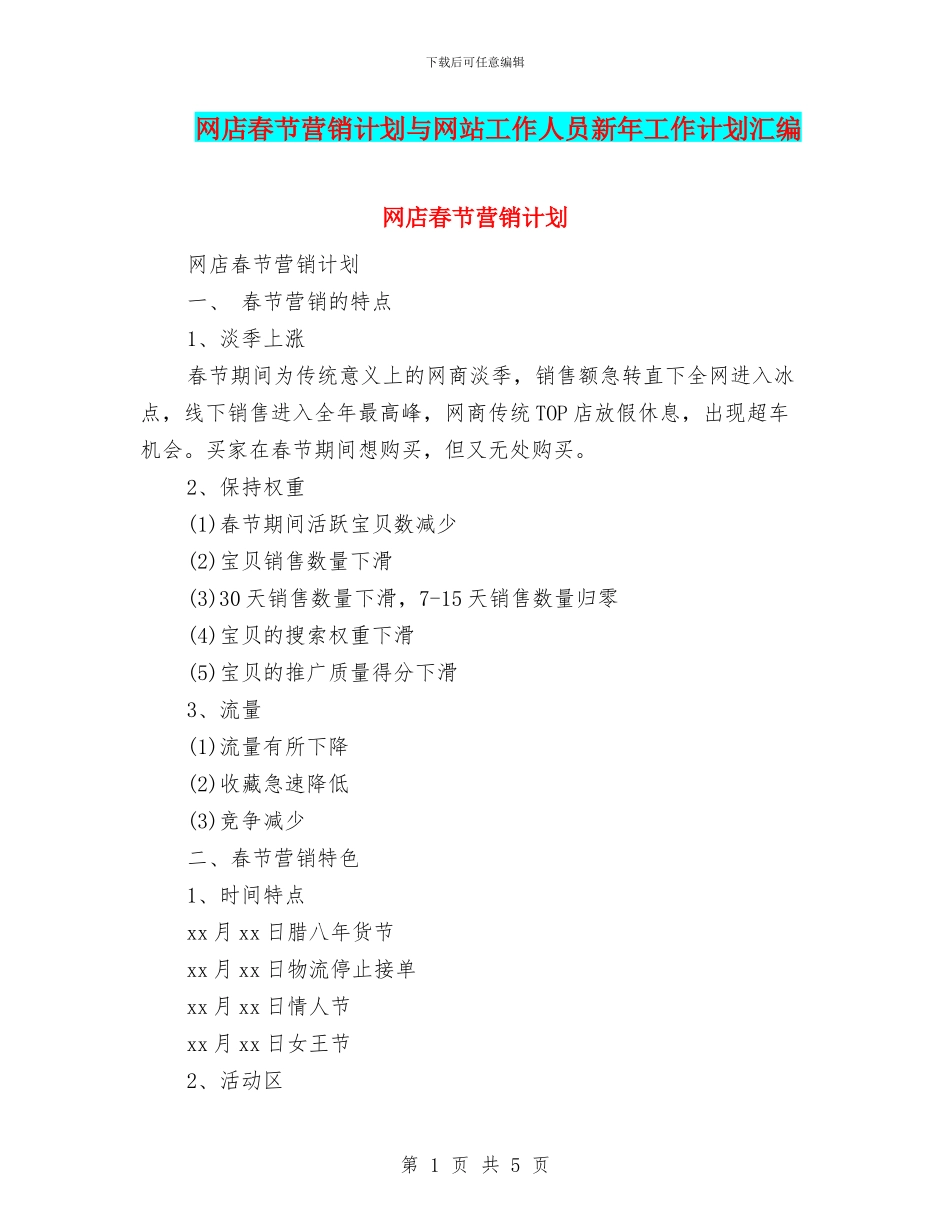 下载后可任意编辑

网店春节营销计划与网站工作人员新年工作计划汇编

网店春节营销计划

网店春节营销计划

一、 春节营销的特点

1、淡季上涨

春节期间为传统意义上的网商淡季，销售额急转直下全网进入冰点，线下销售进入全年最高峰，网商传统TOP店放假休息，出现超车机会。买家在春节期间想购买，但又无处购买。

2、保持权重

(1)春节期间活跃宝贝数减少

(2)宝贝销售数量下滑

(3)30天销售数量下滑，7-15天销售数量归零

(4)宝贝的搜索权重下滑

(5)宝贝的推广质量得分下滑

3、流量

(1)流量有所下降

(2)收藏急速降低

(3)竞争减少

二、春节营销特色

1、时间特点

xx月xx日腊八年货节

xx月xx日物流停止接单

xx月xx日情人节

xx月xx日女王节

2、活动区

第 1 页 共 5 页